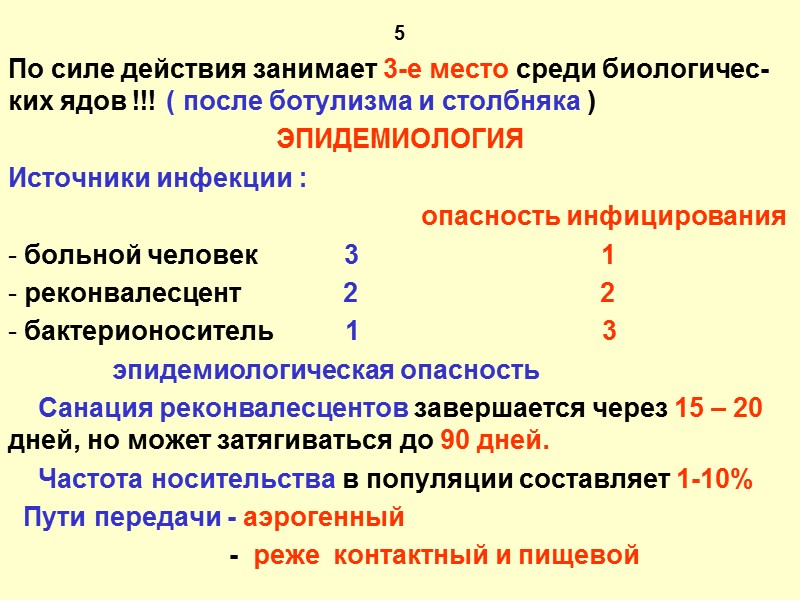 5

По силе действия занимает 3-е место среди биологических ядов !!! ( после ботулизма и столбняка )

ЭПИДЕМИОЛОГИЯ

Источники инфекции :

опасность инфицирования

- больной человек 3 1
- реконвалесцент 2 2
- бактерионоситель 1 3

эпидемиологическая опасность

Санация реконвалесцентов завершается через 15 – 20 дней, но может затягиваться до 90 дней.

Частота носительства в популяции составляет 1-10%

Пути передачи - аэрогенный

- реже контактный и пищевой